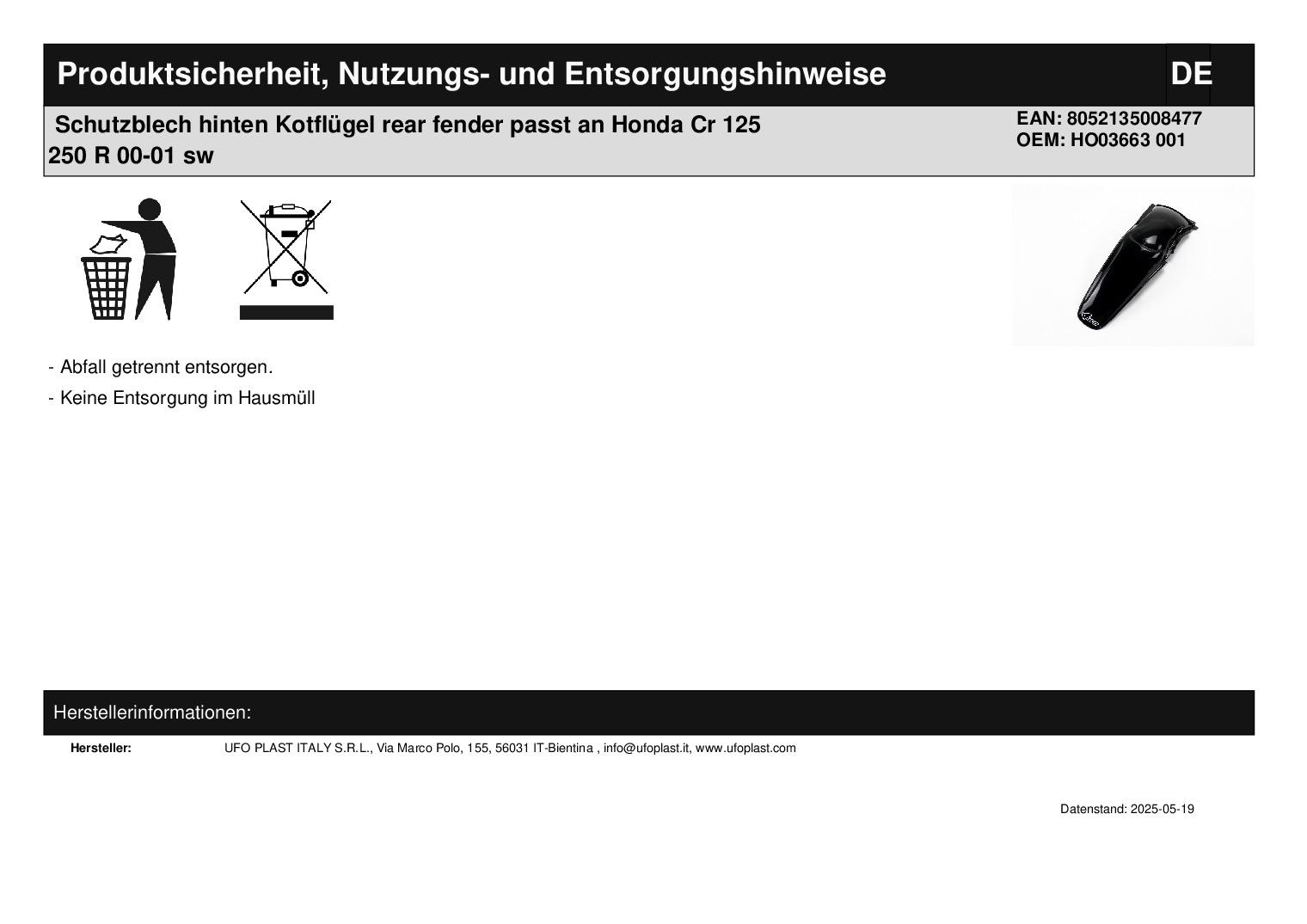 Produktsicherheit, Nutzungs- und Entsorgungshinweise

DE

Schutzblech hinten Kotflügel rear fender passt an Honda Cr 125 250 R 00-01 sw

EAN: 8052135008477
OEM: HO03663 001

- Abfall getrennt entsorgen.

- Keine Entsorgung im Hausmüll

Herstellerinformationen:

Hersteller: UFO PLAST ITALY S.R.L., Via Marco Polo, 155, 56031 IT-Bientina , info@ufoplast.it, www.ufoplast.com

Datenstand: 2025-05-19